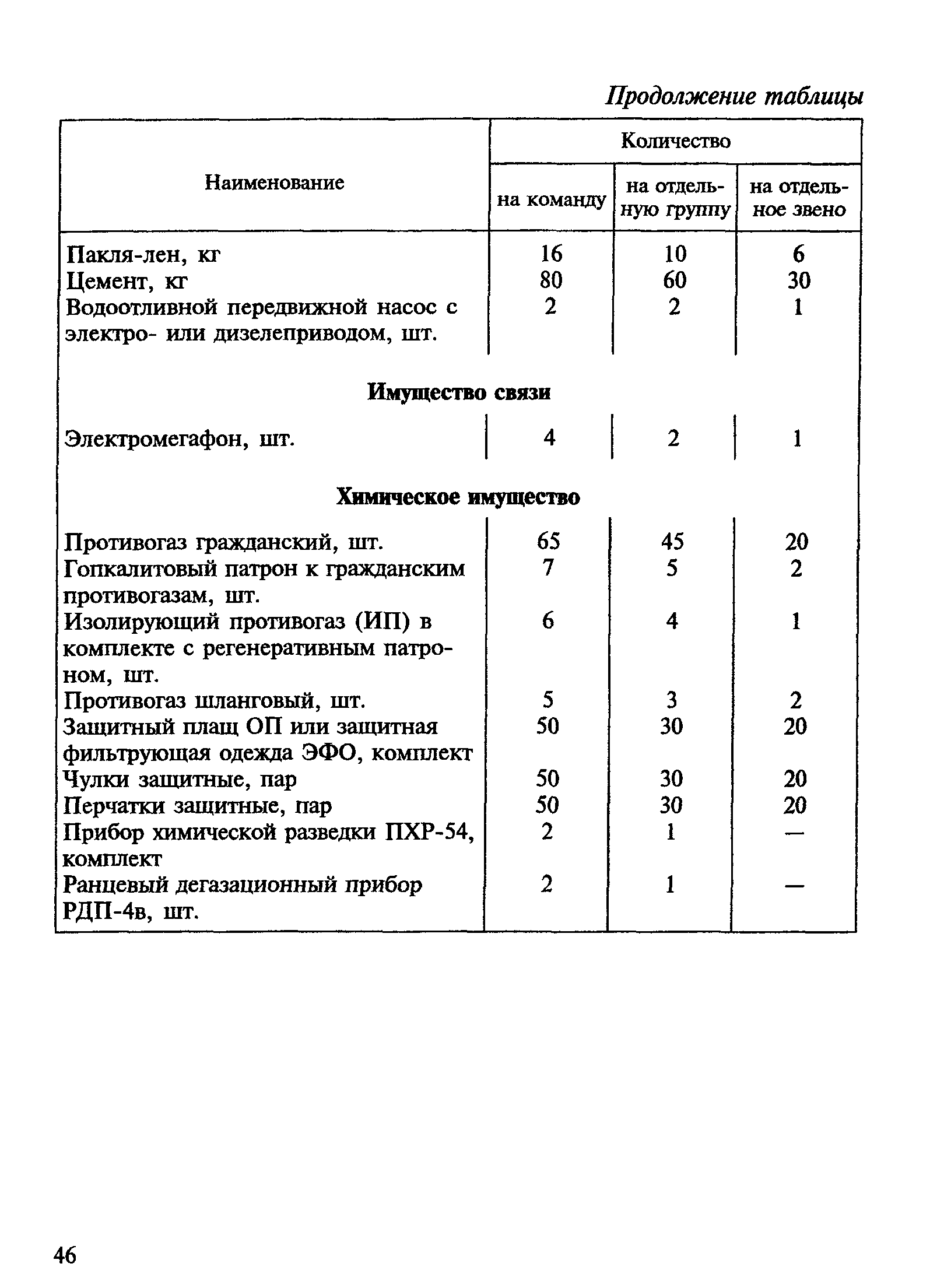 Продолжение таблицы

| Наименование | Количество на команду | Количество на отдельную группу | Количество на отдельное звено |
|---|---|---|---|
| Пакля-лен, кг | 16 | 10 | 6 |
| Цемент, кг | 80 | 60 | 30 |
| Водоотливной передвижной насос с электро- или дизелеприводом, шт. | 2 | 2 | 1 |
| **Имущество связи** | | | |
| Электромегафон, шт. | 4 | 2 | 1 |
| **Химическое имущество** | | | |
| Противогаз гражданский, шт. | 65 | 45 | 20 |
| Гопкалитовый патрон к гражданским противогазам, шт. | 7 | 5 | 2 |
| Изолирующий противогаз (ИП) в комплекте с регенеративным патроном, шт. | 6 | 4 | 1 |
| Противогаз шланговый, шт. | 5 | 3 | 2 |
| Защитный плащ ОП или защитная фильтрующая одежда ЭФО, комплект | 50 | 30 | 20 |
| Чулки защитные, пар | 50 | 30 | 20 |
| Перчатки защитные, пар | 50 | 30 | 20 |
| Прибор химической разведки ПХР-54, комплект | 2 | 1 | — |
| Ранцевый дегазационный прибор РДП-4в, шт. | 2 | 1 | — |

46